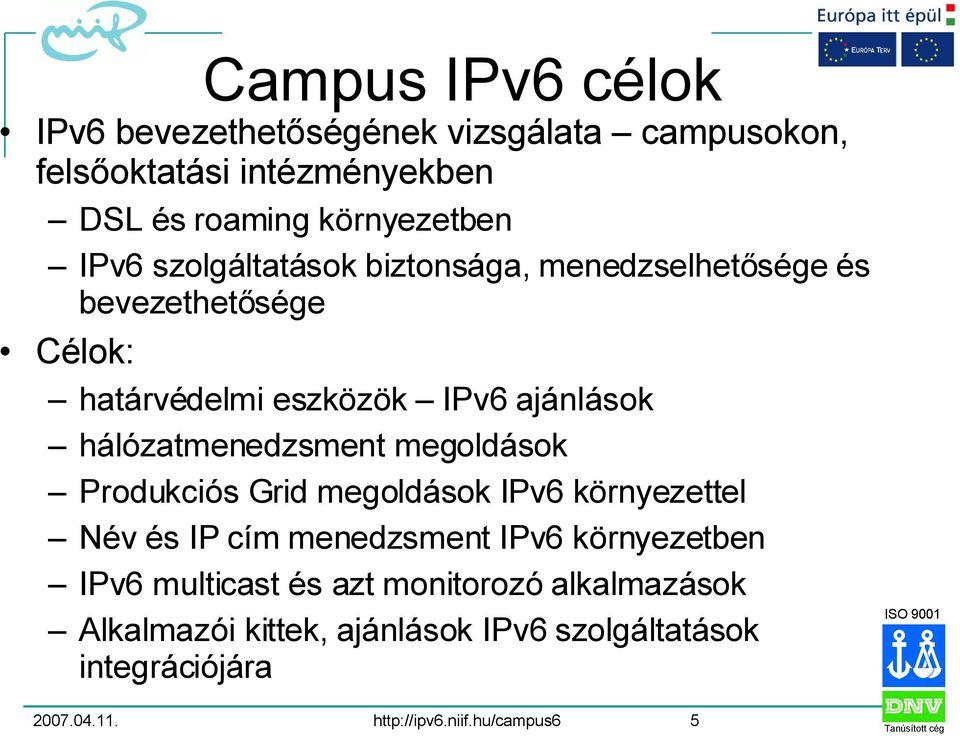 niif

Európa itt épül

EURÓPA TERV

Campus IPv6 célok

• IPv6 bevezethetőségének vizsgálata – campusokon, felsőoktatási intézményekben
– DSL és roaming környezetben
– IPv6 szolgáltatások biztonsága, menedzselhetősége és bevezethetősége
• Célok:
– határvédelmi eszközök – IPv6 ajánlások
– hálózatmenedzsment megoldások
– Produkciós Grid megoldások IPv6 környezettel
– Név és IP cím menedzsment IPv6 környezetben
– IPv6 multicast és azt monitorozó alkalmazások
– Alkalmazói kittek, ajánlások IPv6 szolgáltatások integrációjára

ISO 9001

DNV

Tanúsított cég

2007.04.11.

http://ipv6.niif.hu/campus6

5